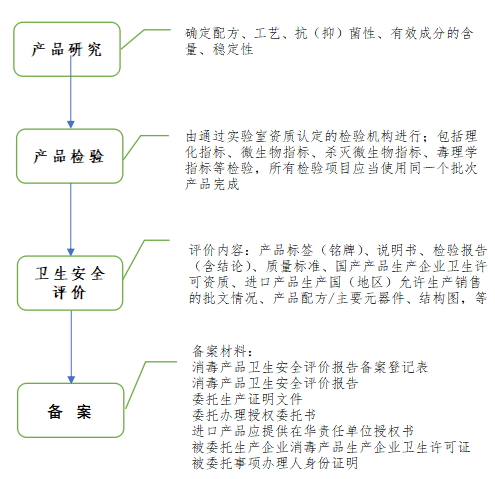 产品研究

确定配方、工艺、抗（抑）菌性、有效成分的含量、稳定性

产品检验

由通过实验室资质认定的检验机构进行；包括理化指标、微生物指标、杀灭微生物指标、毒理学指标等检验，所有检验项目应当使用同一个批次产品完成

卫生安全评价

评价内容：产品标签（铭牌）、说明书、检验报告（含结论）、质量标准、国产产品生产企业卫生许可资质、进口产品生产国（地区）允许生产销售的批文情况、产品配方/主要元器件、结构图，等

备 案

备案材料：
消毒产品卫生安全评价报告备案登记表
消毒产品卫生安全评价报告
委托生产证明文件
委托办理授权委托书
进口产品应提供在华责任单位授权书
被委托生产企业消毒产品生产企业卫生许可证
被委托事项办理人身份证明